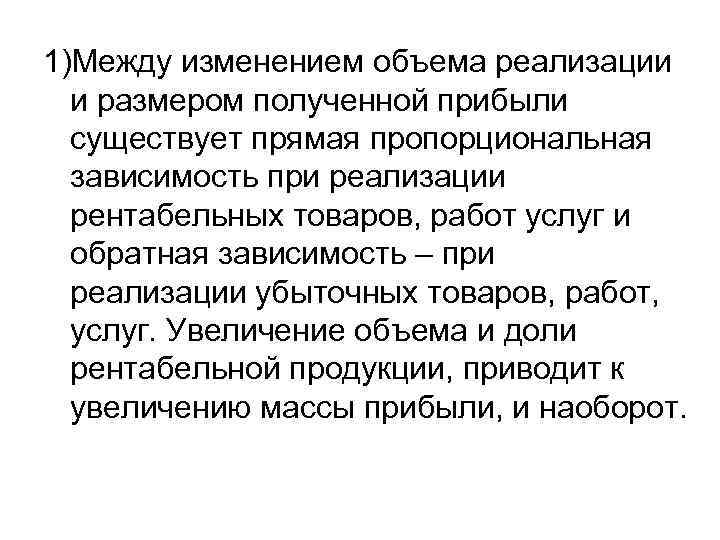 1)Между изменением объема реализации и размером полученной прибыли существует прямая пропорциональная зависимость при реализации рентабельных товаров, работ услуг и обратная зависимость – при реализации убыточных товаров, работ, услуг. Увеличение объема и доли рентабельной продукции, приводит к увеличению массы прибыли, и наоборот.